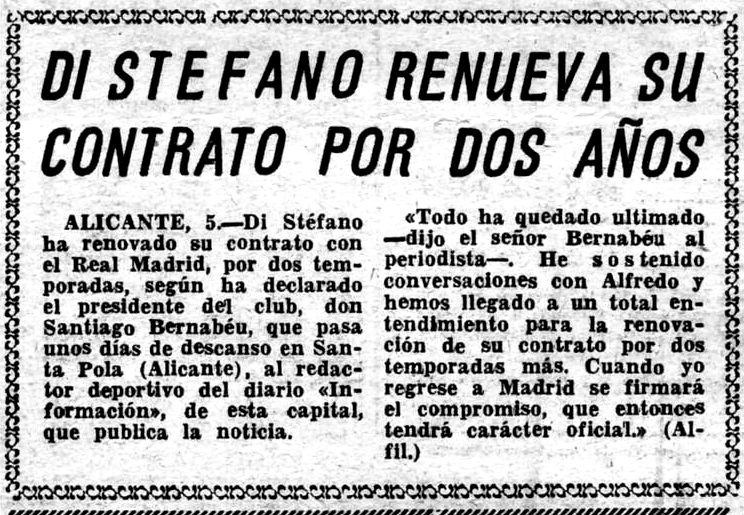 DI STEFANO RENUEVA SU CONTRATO POR DOS AÑOS

ALICANTE, 5.—Di Stéfano ha renovado su contrato con el Real Madrid, por dos temporadas, según ha declarado el presidente del club, don Santiago Bernabéu, que pasa unos días de descanso en Santa Pola (Alicante), al redactor deportivo del diario «Información», de esta capital, que publica la noticia.

«Todo ha quedado ultimado —dijo el señor Bernabéu al periodista—. He sostenido conversaciones con Alfredo y hemos llegado a un total entendimiento para la renovación de su contrato por dos temporadas más. Cuando yo regrese a Madrid se firmará el compromiso, que entonces tendrá carácter oficial.» (Alfil.)